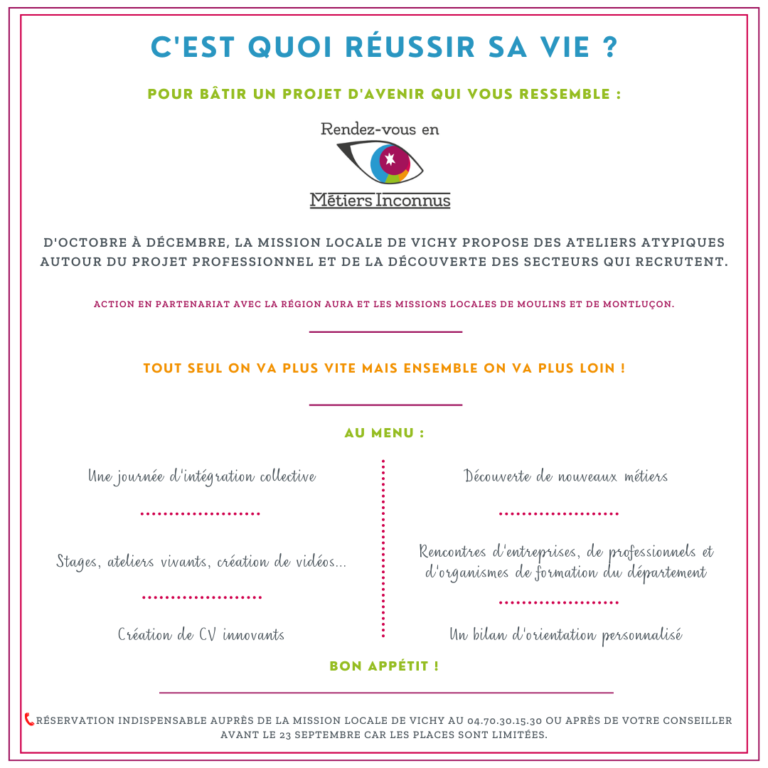 C'EST QUOI RÉUSSIR SA VIE ?

POUR BÂTIR UN PROJET D'AVENIR QUI VOUS RESSEMBLE :

Rendez-vous en

Métiers Inconnus

D'OCTOBRE À DÉCEMBRE, LA MISSION LOCALE DE VICHY PROPOSE DES ATELIERS ATYPIQUES AUTOUR DU PROJET PROFESSIONNEL ET DE LA DÉCOUVERTE DES SECTEURS QUI RECRUTENT.

ACTION EN PARTENARIAT AVEC LA RÉGION AURA ET LES MISSIONS LOCALES DE MOULINS ET DE MONTLUÇON.

TOUT SEUL ON VA PLUS VITE MAIS ENSEMBLE ON VA PLUS LOIN !

AU MENU :

Une journée d'intégration collective

Stages, ateliers vivants, création de vidéos...

Création de CV innovants

Découverte de nouveaux métiers

Rencontres d'entreprises, de professionnels et d'organismes de formation du département

Un bilan d'orientation personnalisé

BON APPÉTIT !

RÉSERVATION INDISPENSABLE AUPRÈS DE LA MISSION LOCALE DE VICHY AU 04.70.30.15.30 OU APRÈS DE VOTRE CONSEILLER AVANT LE 23 SEPTEMBRE CAR LES PLACES SONT LIMITÉES.